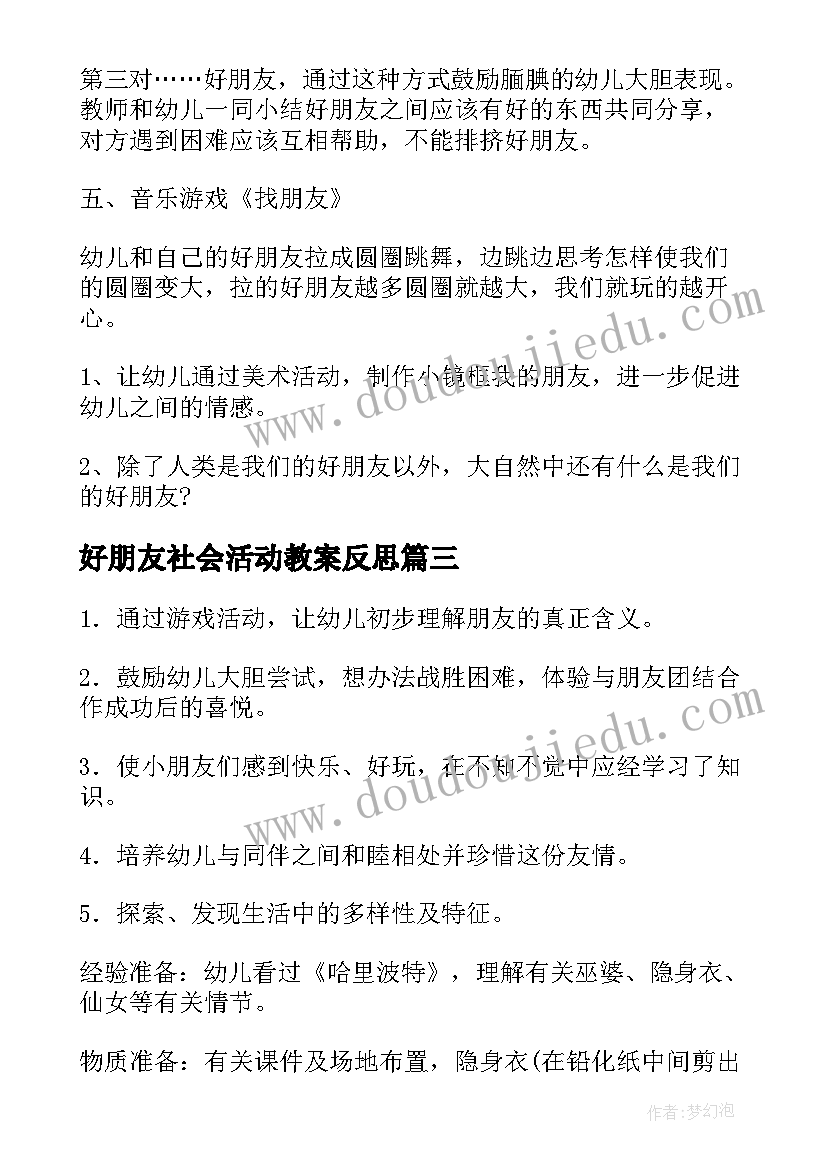 第三对……好朋友，通过这种方式鼓励腼腆的幼儿大胆表现。教师和幼儿一同小结好朋友之间应该有好的东西共同分享，对方遇到困难应该互相帮助，不能排挤好朋友。

五、音乐游戏《找朋友》

幼儿和自己的好朋友拉成圆圈跳舞，边跳边思考怎样使我们的圆圈变大，拉的好朋友越多圆圈就越大，我们就玩的越开心。

1、让幼儿通过美术活动，制作小镜框我的朋友，进一步促进幼儿之间的情感。

2、除了人类是我们的好朋友以外，大自然中还有什么是我们的好朋友?

好朋友社会活动教案反思篇三

1．通过游戏活动，让幼儿初步理解朋友的真正含义。

2．鼓励幼儿大胆尝试，想办法战胜困难，体验与朋友团结合作成功后的喜悦。

3．使小朋友们感到快乐、好玩，在不知不觉中应经学习了知识。

4．培养幼儿与同伴之间和睦相处并珍惜这份友情。

5．探索、发现生活中的多样性及特征。

经验准备：幼儿看过《哈里波特》，理解有关巫婆、隐身衣、仙女等有关情节。

物质准备：有关课件及场地布置，隐身衣(在铅化纸中间剪出

www.doudoujiedu.com

www.doudoujiedu.com

作者：梦幻泡